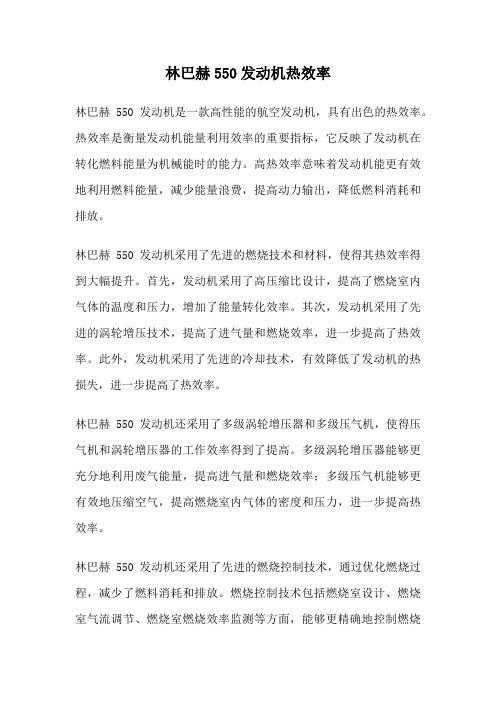 林巴赫 550 发动机热效率

林巴赫 550 发动机是一款高性能的航空发动机，具有出色的热效率。热效率是衡量发动机能量利用效率的重要指标，它反映了发动机在转化燃料能量为机械能时的能力。高热效率意味着发动机能更有效地利用燃料能量，减少能量浪费，提高动力输出，降低燃料消耗和排放。

林巴赫 550 发动机采用了先进的燃烧技术和材料，使得其热效率得到大幅提升。首先，发动机采用了高压缩比设计，提高了燃烧室内气体的温度和压力，增加了能量转化效率。其次，发动机采用了先进的涡轮增压技术，提高了进气量和燃烧效率，进一步提高了热效率。此外，发动机采用了先进的冷却技术，有效降低了发动机的热损失，进一步提高了热效率。

林巴赫 550 发动机还采用了多级涡轮增压器和多级压气机，使得压气机和涡轮增压器的工作效率得到了提高。多级涡轮增压器能够更充分地利用废气能量，提高进气量和燃烧效率；多级压气机能够更有效地压缩空气，提高燃烧室内气体的密度和压力，进一步提高热效率。

林巴赫 550 发动机还采用了先进的燃烧控制技术，通过优化燃烧过程，减少了燃料消耗和排放。燃烧控制技术包括燃烧室设计、燃烧室气流调节、燃烧室燃烧效率监测等方面，能够更精确地控制燃烧